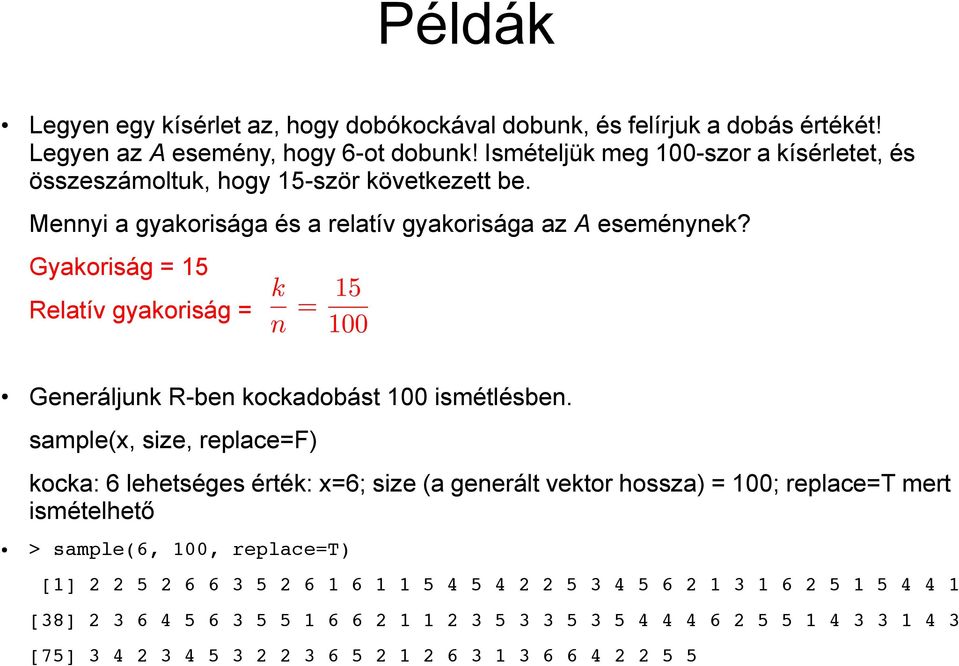 Példák

• Legyen egy kísérlet az, hogy dobókockával dobunk, és felírjuk a dobás értékét! Legyen az A esemény, hogy 6-ot dobunk! Ismételjük meg 100-szor a kísérletet, és összeszámoltuk, hogy 15-ször következett be.

Mennyi a gyakorisága és a relatív gyakorisága az A eseménynek?

Gyakoriság = 15

Relatív gyakoriság = $\frac{k}{n} = \frac{15}{100}$

• Generáljunk R-ben kockadobást 100 ismétlésben.

sample(x, size, replace=F)

kocka: 6 lehetséges érték: x=6; size (a generált vektor hossza) = 100; replace=T mert ismételhető

• > sample(6, 100, replace=T)

[1] 2 2 5 2 6 6 3 5 2 6 1 6 1 1 5 4 5 4 2 2 5 3 4 5 6 2 1 3 1 6 2 5 1 5 4 4 1

[38] 2 3 6 4 5 6 3 5 5 1 6 6 2 1 1 2 3 5 3 3 5 3 5 4 4 4 6 2 5 5 1 4 3 3 1 4 3

[75] 3 4 2 3 4 5 3 2 2 3 6 5 2 1 2 6 3 1 3 6 6 4 2 2 5 5